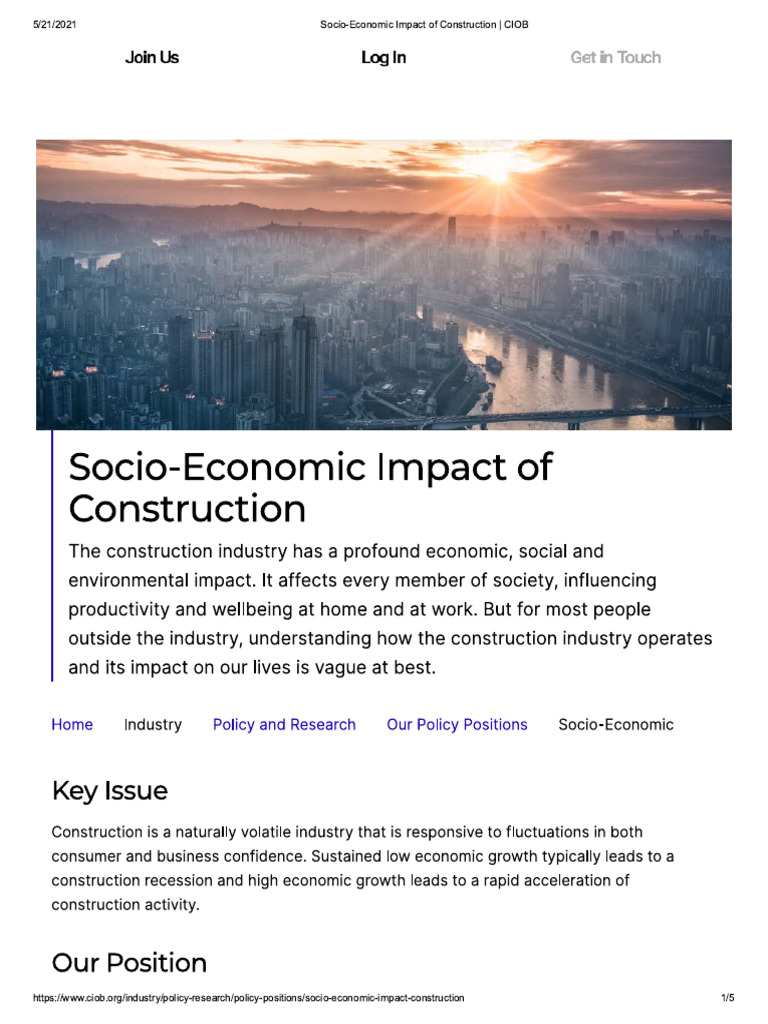 5/21/2021 Socio-Economic Impact of Construction | CIOB

Join Us Log In Get in Touch

Socio-Economic Impact of Construction

The construction industry has a profound economic, social and environmental impact. It affects every member of society, influencing productivity and wellbeing at home and at work. But for most people outside the industry, understanding how the construction industry operates and its impact on our lives is vague at best.

Home Industry Policy and Research Our Policy Positions Socio-Economic

Key Issue

Construction is a naturally volatile industry that is responsive to fluctuations in both consumer and business confidence. Sustained low economic growth typically leads to a construction recession and high economic growth leads to a rapid acceleration of construction activity.

Our Position

https://www.ciob.org/industry/policy-research/policy-positions/socio-economic-impact-construction 1/5